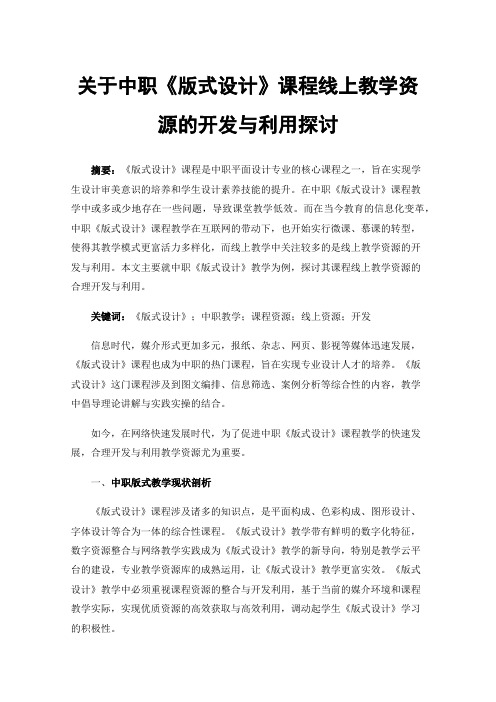 关于中职《版式设计》课程线上教学资源的开发与利用探讨

摘要：《版式设计》课程是中职平面设计专业的核心课程之一，旨在实现学生设计审美意识的培养和学生设计素养技能的提升。在中职《版式设计》课程教学中或多或少地存在一些问题，导致课堂教学低效。而在当今教育的信息化变革，中职《版式设计》课程教学在互联网的带动下，也开始实行微课、慕课的转型，使得其教学模式更富活力多样化，而线上教学中关注较多的是线上教学资源的开发与利用。本文主要就中职《版式设计》教学为例，探讨其课程线上教学资源的合理开发与利用。

关键词：《版式设计》；中职教学；课程资源；线上资源；开发

信息时代，媒介形式更加多元，报纸、杂志、网页、影视等媒体迅速发展，《版式设计》课程也成为中职的热门课程，旨在实现专业设计人才的培养。《版式设计》这门课程涉及到图文编排、信息筛选、案例分析等综合性的内容，教学中倡导理论讲解与实践实操的结合。

如今，在网络快速发展时代，为了促进中职《版式设计》课程教学的快速发展，合理开发与利用教学资源尤为重要。

一、中职版式教学现状剖析

《版式设计》课程涉及诸多的知识点，是平面构成、色彩构成、图形设计、字体设计等合为一体的综合性课程。《版式设计》教学带有鲜明的数字化特征，数字资源整合与网络教学实践成为《版式设计》教学的新导向，特别是教学云平台的建设，专业教学资源库的成熟运用，让《版式设计》教学更富实效。《版式设计》教学中必须重视课程资源的整合与开发利用，基于当前的媒介环境和课程教学实际，实现优质资源的高效获取与高效利用，调动起学生《版式设计》学习的积极性。